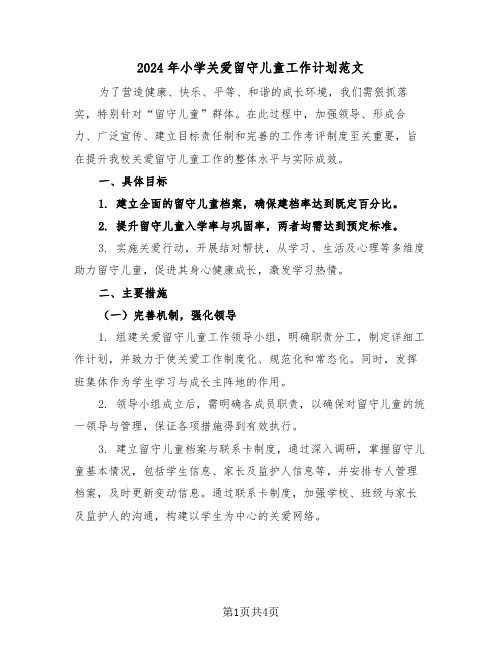 2024年小学关爱留守儿童工作计划范文

为了营造健康、快乐、平等、和谐的成长环境，我们需狠抓落实，特别针对“留守儿童”群体。在此过程中，加强领导、形成合力、广泛宣传、建立目标责任制和完善的工作考评制度至关重要，旨在提升我校关爱留守儿童工作的整体水平与实际成效。

一、具体目标

1. 建立全面的留守儿童档案，确保建档率达到既定百分比。

2. 提升留守儿童入学率与巩固率，两者均需达到预定标准。

3. 实施关爱行动，开展结对帮扶，从学习、生活及心理等多维度助力留守儿童，促进其身心健康成长，激发学习热情。

二、主要措施

（一）完善机制，强化领导

1. 组建关爱留守儿童工作领导小组，明确职责分工，制定详细工作计划，并致力于使关爱工作制度化、规范化和常态化。同时，发挥班集体作为学生学习与成长主阵地的作用。

2. 领导小组成立后，需明确各成员职责，以确保对留守儿童的统一领导与管理，保证各项措施得到有效执行。

3. 建立留守儿童档案与联系卡制度，通过深入调研，掌握留守儿童基本情况，包括学生信息、家长及监护人信息等，并安排专人管理档案，及时更新变动信息。通过联系卡制度，加强学校、班级与家长及监护人的沟通，构建以学生为中心的关爱网络。

第1页共4页